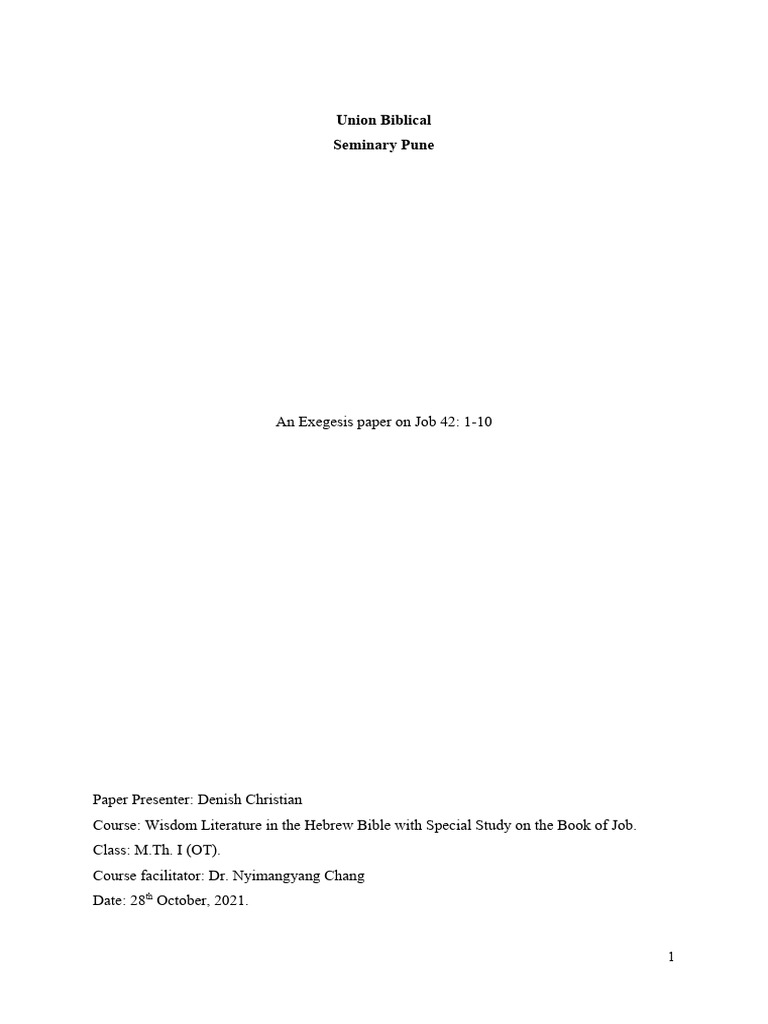 Union Biblical
Seminary Pune

An Exegesis paper on Job 42: 1-10

Paper Presenter: Denish Christian
Course: Wisdom Literature in the Hebrew Bible with Special Study on the Book of Job.
Class: M.Th. I (OT).
Course facilitator: Dr. Nyimangyang Chang
Date: 28$^{th}$ October, 2021.

1